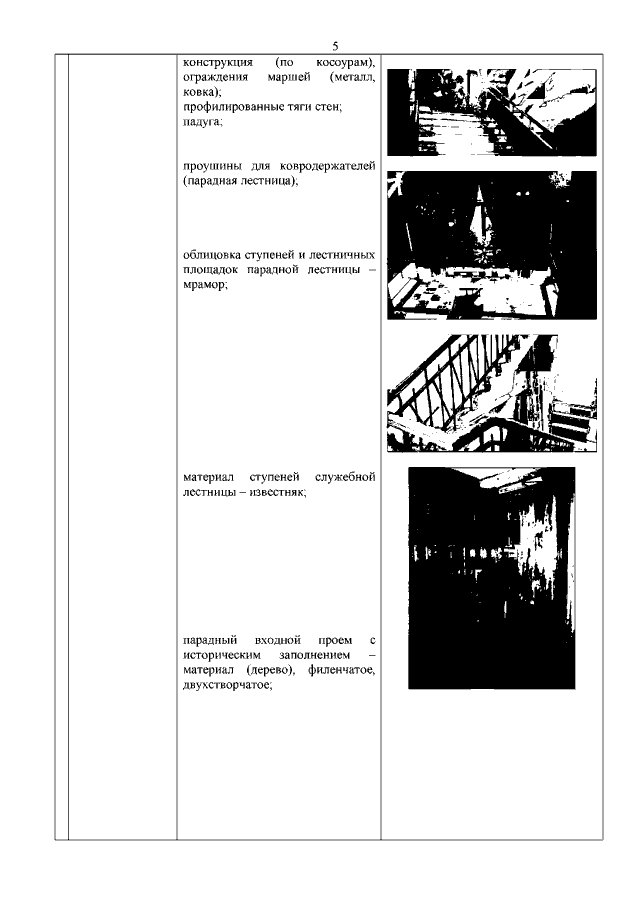 5

конструкция (по косоурам), ограждения маршей (металл, ковка);
профилированные тяги стен;
падуга;

проушины для ковродержателей (парадная лестница);

облицовка ступеней и лестничных площадок парадной лестницы – мрамор;

материал ступеней служебной лестницы – известняк;

парадный входной проем с историческим заполнением – материал (дерево), филенчатое, двухстворчатое;